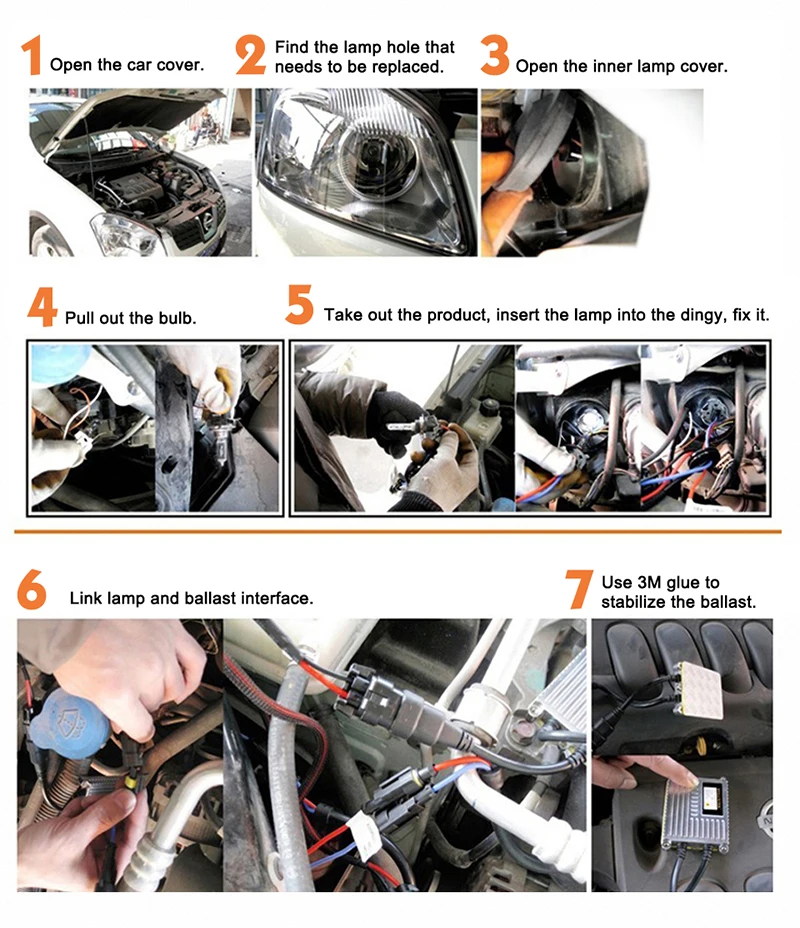 1 Open the car cover.

2 Find the lamp hole that needs to be replaced.

3 Open the inner lamp cover.

4 Pull out the bulb.

5 Take out the product, insert the lamp into the dingy, fix it.

6 Link lamp and ballast interface.

7 Use 3M glue to stabilize the ballast.